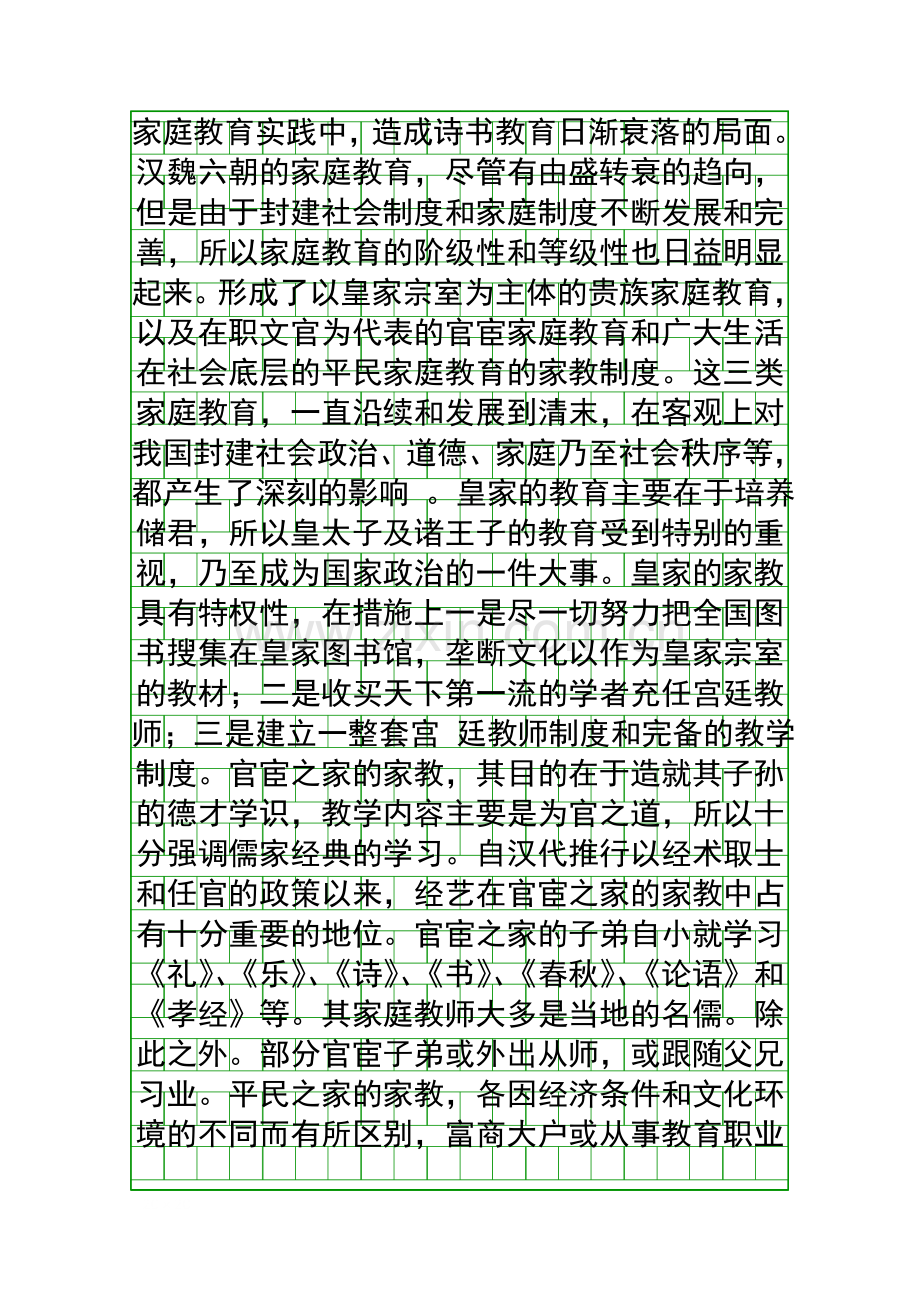 家庭教育实践中，造成诗书教育日渐衰落的局面。汉魏六朝的家庭教育，尽管有由盛转衰的趋向，但是由于封建社会制度和家庭制度不断发展和完善，所以家庭教育的阶级性和等级性也日益明显起来。形成了以皇家宗室为主体的贵族家庭教育，以及在职文官为代表的官宦家庭教育和广大生活在社会底层的平民家庭教育的家教制度。这三类家庭教育，一直沿续和发展到清末，在客观上对我国封建社会政治、道德、家庭乃至社会秩序等，都产生了深刻的影响 。皇家的教育主要在于培养储君，所以皇太子及诸王子的教育受到特别的重视，乃至成为国家政治的一件大事。皇家的家教具有特权性，在措施上一是尽一切努力把全国图书搜集在皇家图书馆，垄断文化以作为皇家宗室的教材；二是收买天下第一流的学者充任宫廷教师；三是建立一整套宫 廷教师制度和完备的教学制度。官宦之家的家教，其目的在于造就其子孙的德才学识，教学内容主要是为官之道，所以十分强调儒家经典的学习。自汉代推行以经术取士和任官的政策以来，经艺在官宦之家的家教中占有十分重要的地位。官宦之家的子弟自小就学习《礼》、《乐》、《诗》、《书》、《春秋》、《论语》和《孝经》等。其家庭教师大多是当地的名儒。除此之外。部分官宦子弟或外出从师，或跟随父兄习业。平民之家的家教，各因经济条件和文化环境的不同而有所区别，富商大户或从事教育职业